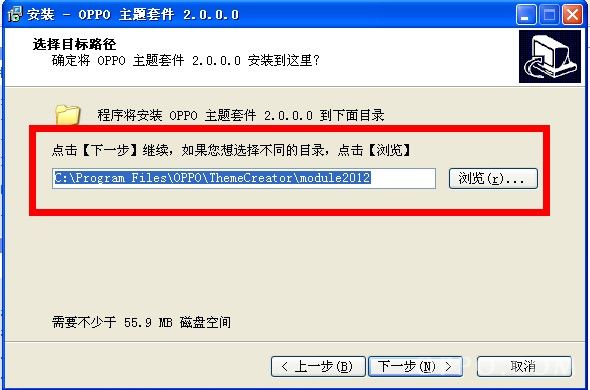 安装 - OPPO 主题套件 2.0.0.0

选择目标路径
确定将 OPPO 主题套件 2.0.0.0 安装到这里?

程序将安装 OPPO 主题套件 2.0.0.0 到下面目录

点击【下一步】继续，如果您想选择不同的目录，点击【浏览】

C:\Program Files\OPPO\ThemeCreator\module2012

浏览(r)...

需要不少于 55.9 MB 磁盘空间

< 上一步(B)

下一步(N) >

取消